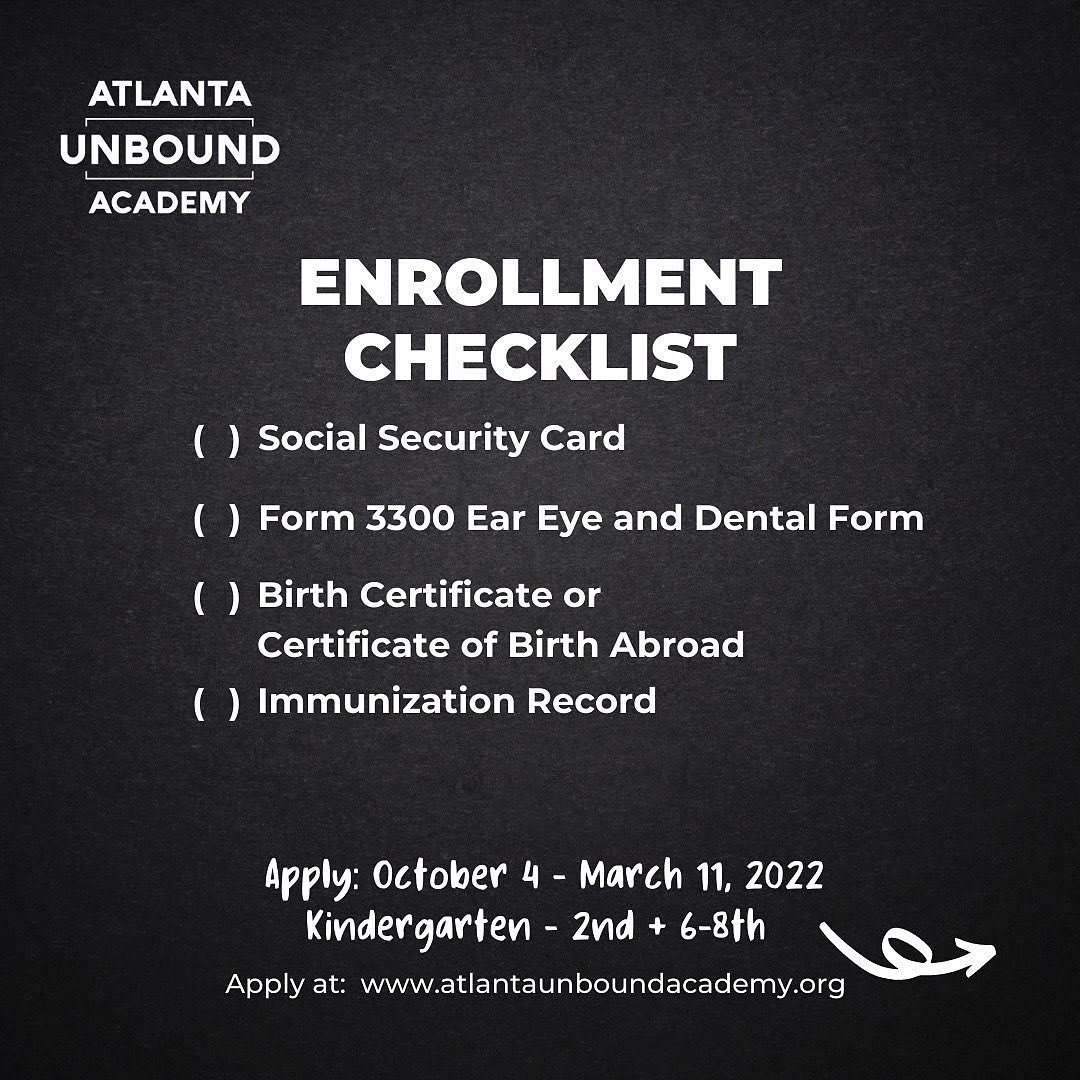 ATLANTA
UNBOUND
ACADEMY

ENROLLMENT CHECKLIST

( ) Social Security Card

( ) Form 3300 Ear Eye and Dental Form

( ) Birth Certificate or Certificate of Birth Abroad

( ) Immunization Record

Apply: October 4 - March 11, 2022
Kindergarten - 2nd + 6-8th

Apply at: www.atlantaunboundacademy.org